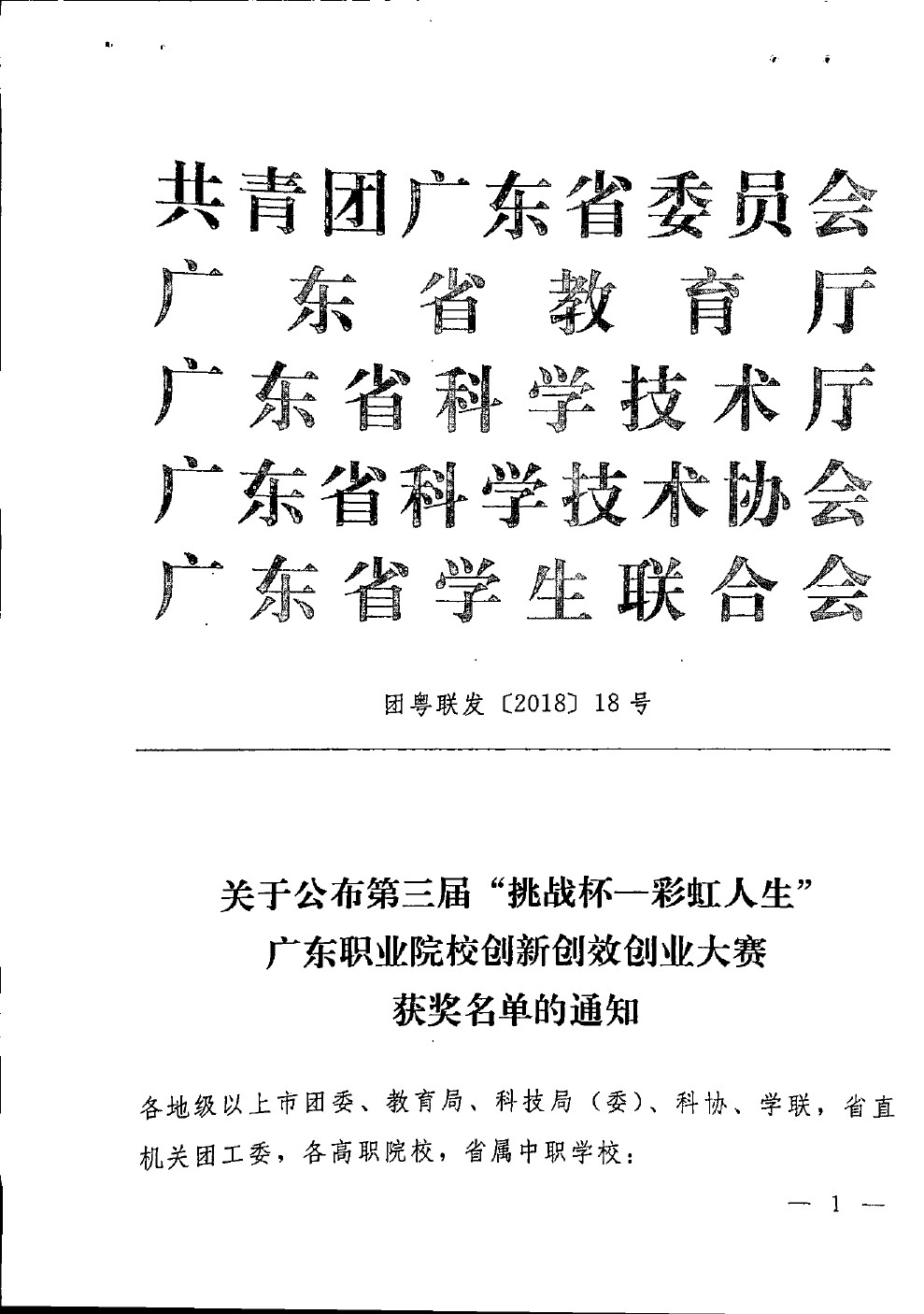 共青团广东省委员会
广东省教育厅
广东省科学技术厅
广东省科学技术协会
广东省学生联合会

团粤联发〔2018〕18号

关于公布第三届“挑战杯—彩虹人生”
广东职业院校创新创效创业大赛
获奖名单的通知

各地级以上市团委、教育局、科技局（委）、科协、学联，省直机关团工委，各高职院校，省属中职学校：

— 1 —